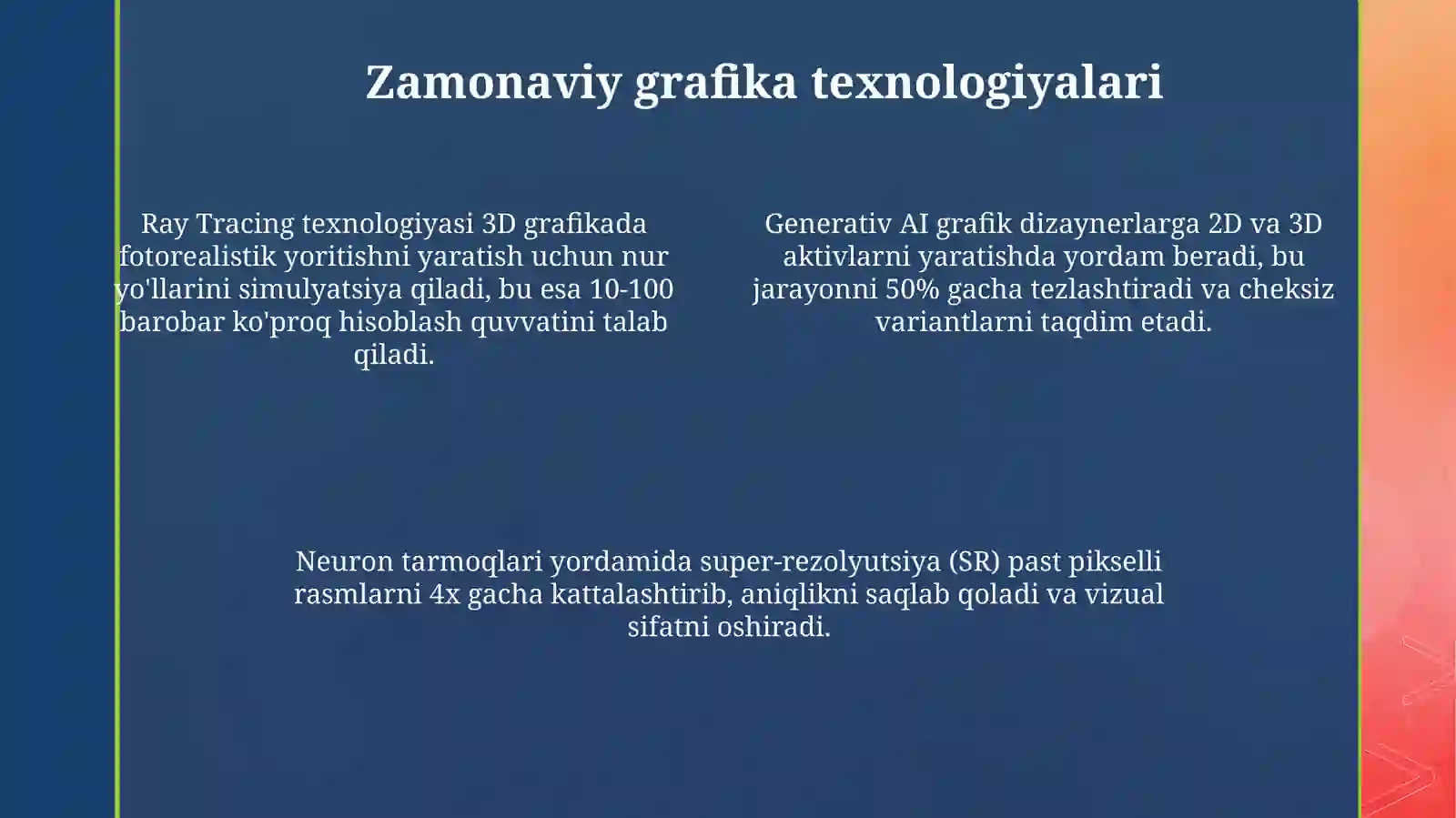 Zamonaviy grafika texnologiyalari

Ray Tracing texnologiyasi 3D grafikada fotorealistik yoritishni yaratish uchun nur yo'llarini simulyatsiya qiladi, bu esa 10-100 barobar ko'proq hisoblash quvvatini talab qiladi.

Generativ AI grafik dizaynerlarga 2D va 3D aktivlarni yaratishda yordam beradi, bu jarayonni 50% gacha tezlashtiradi va cheksiz variantlarni taqdim etadi.

Neuron tarmoqlari yordamida super-rezolyutsiya (SR) past pikselli rasmlarni 4x gacha kattalashtirib, aniqlikni saqlab qoladi va vizual sifatni oshiradi.